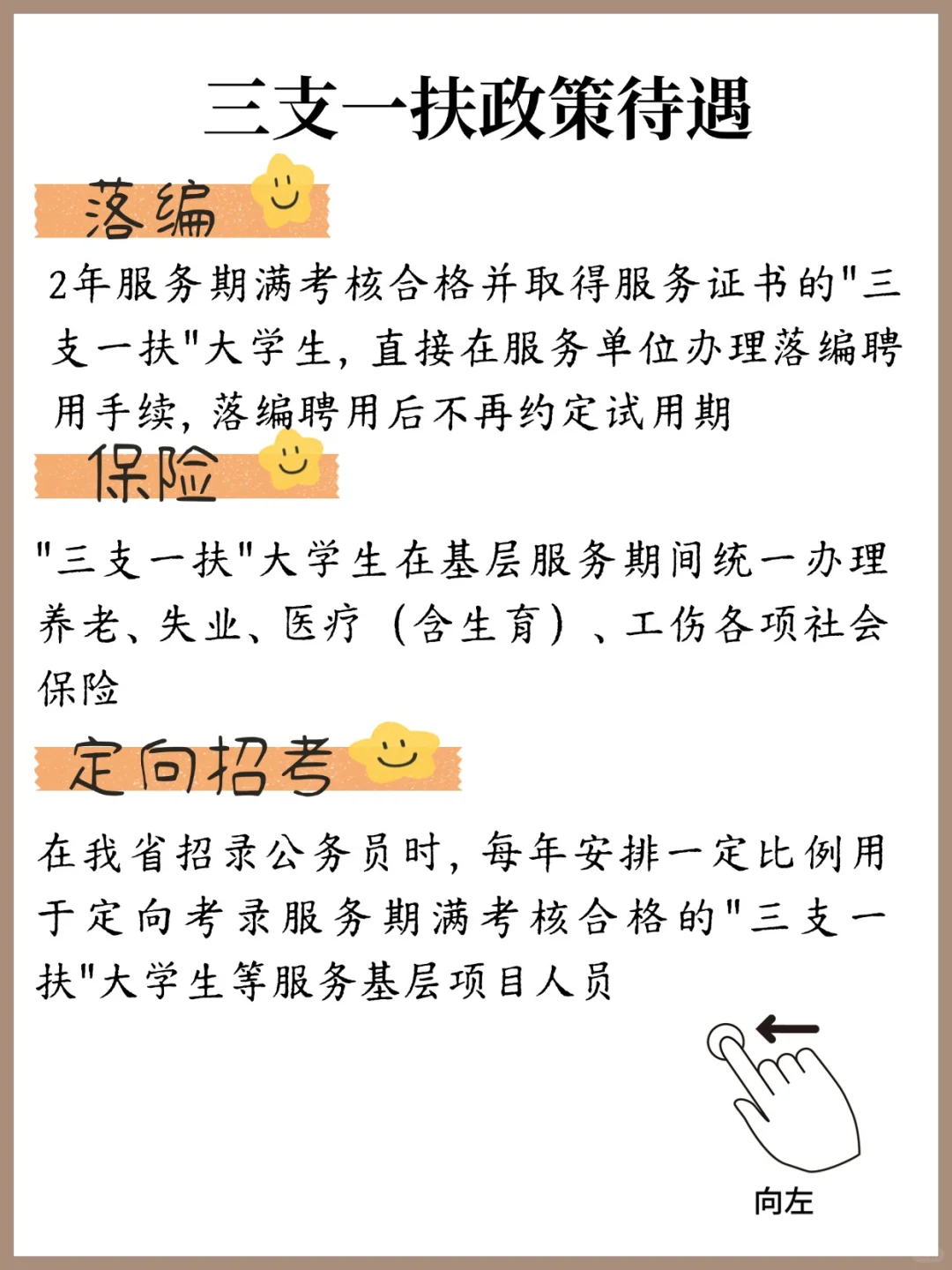 三支一扶政策待遇

落编

2年服务期满考核合格并取得服务证书的“三支一扶”大学生，直接在服务单位办理落编聘用手续，落编聘用后不再约定试用期

保险

“三支一扶”大学生在基层服务期间统一办理养老、失业、医疗（含生育）、工伤各项社会保险

定向招考

在我省招录公务员时，每年安排一定比例用于定向考录服务期满考核合格的“三支一扶”大学生等服务基层项目人员

向左